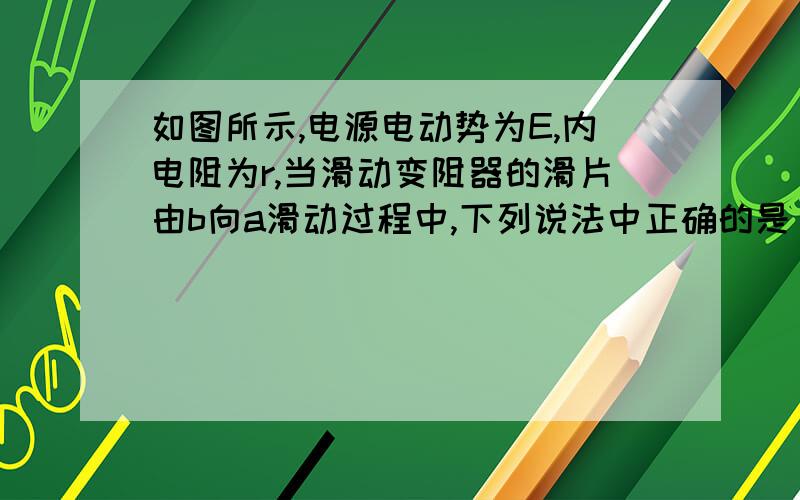 如图所示,电源电动势为E,内电阻为r,当滑动变阻器的滑片由b向a滑动过程中,下列说法中正确的是